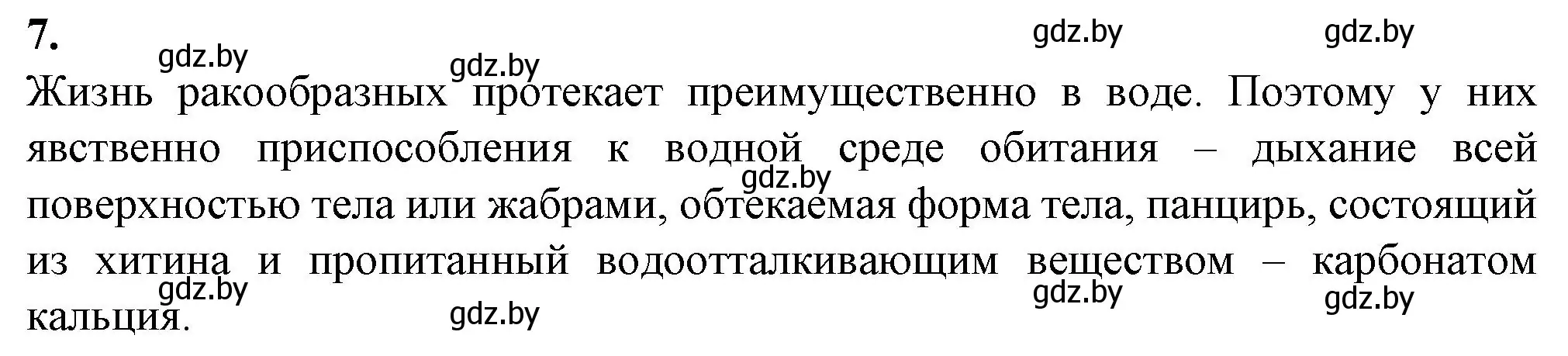 7.

gdz.by gdz.by gdz.by gdz.by

Жизнь ракообразных протекает преимущественно в воде. Поэтому у них явственно приспособления к водной среде обитания – дыхание всей поверхностью тела или жабрами, обтекаемая форма тела, панцирь, состоящий из хитина и пропитанный водоотталкивающим веществом – карбонатом кальция.

gdz.by

gdz.by gdz.by gdz.by gdz.by